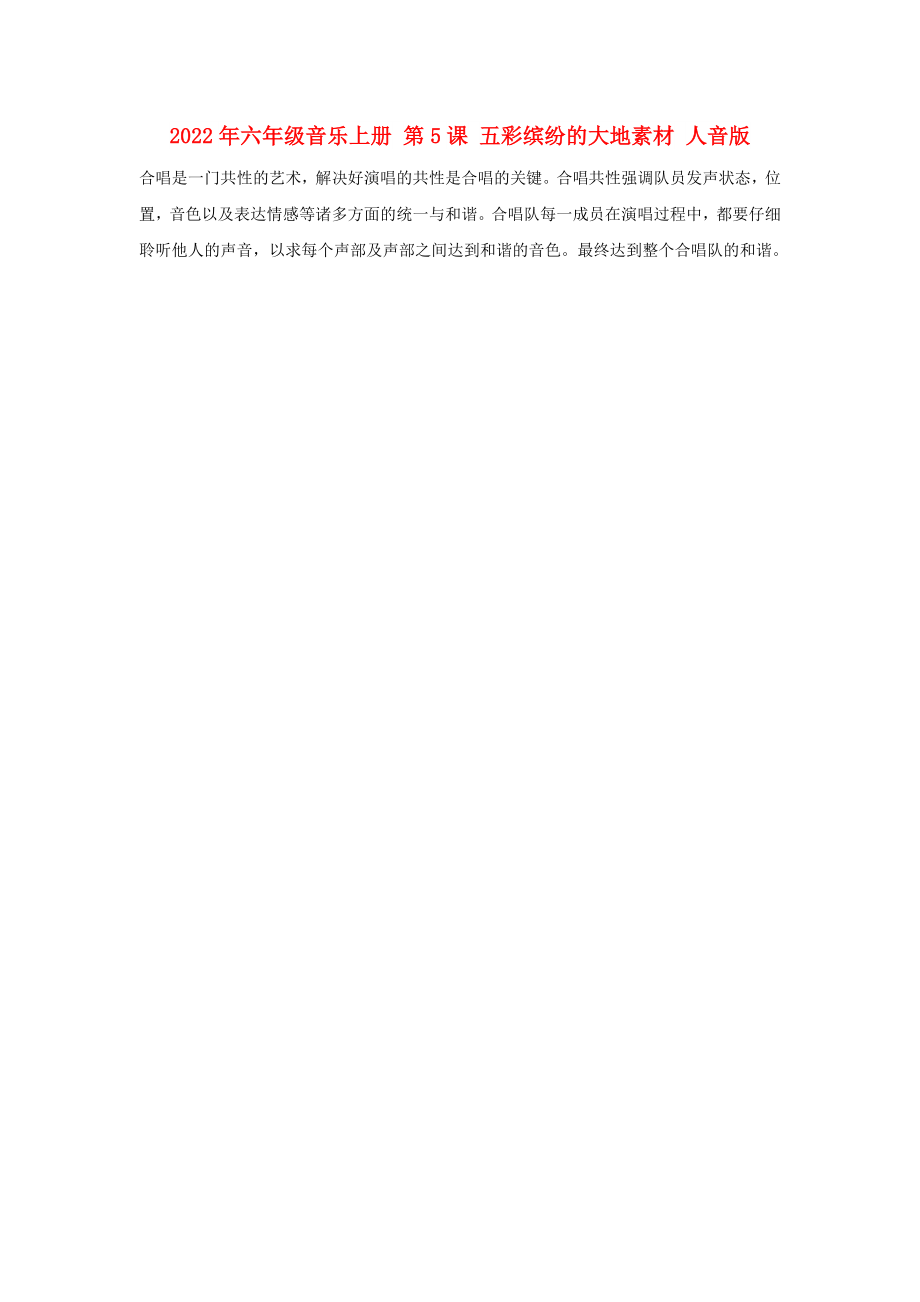 2022年六年级音乐上册 第5课 五彩缤纷的大地素材 人音版

合唱是一门共性的艺术，解决好演唱的共性是合唱的关键。合唱共性强调队员发声状态，位置，音色以及表达情感等诸多方面的统一与和谐。合唱队每一成员在演唱过程中，都要仔细聆听他人的声音，以求每个声部及声部之间达到和谐的音色。最终达到整个合唱队的和谐。